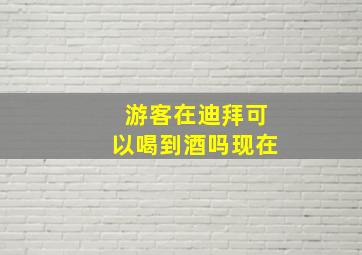 游客在迪拜可以喝到酒吗现在